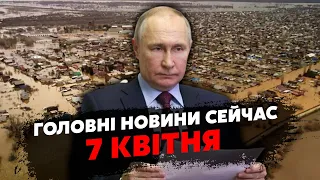 ГОЛОВНІ НОВИНИ СЕЙЧАС
7 КВІТНЯ